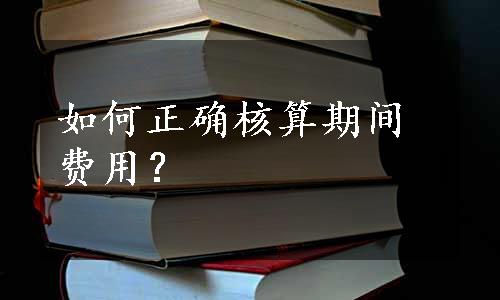 如何正确核算期间费用？